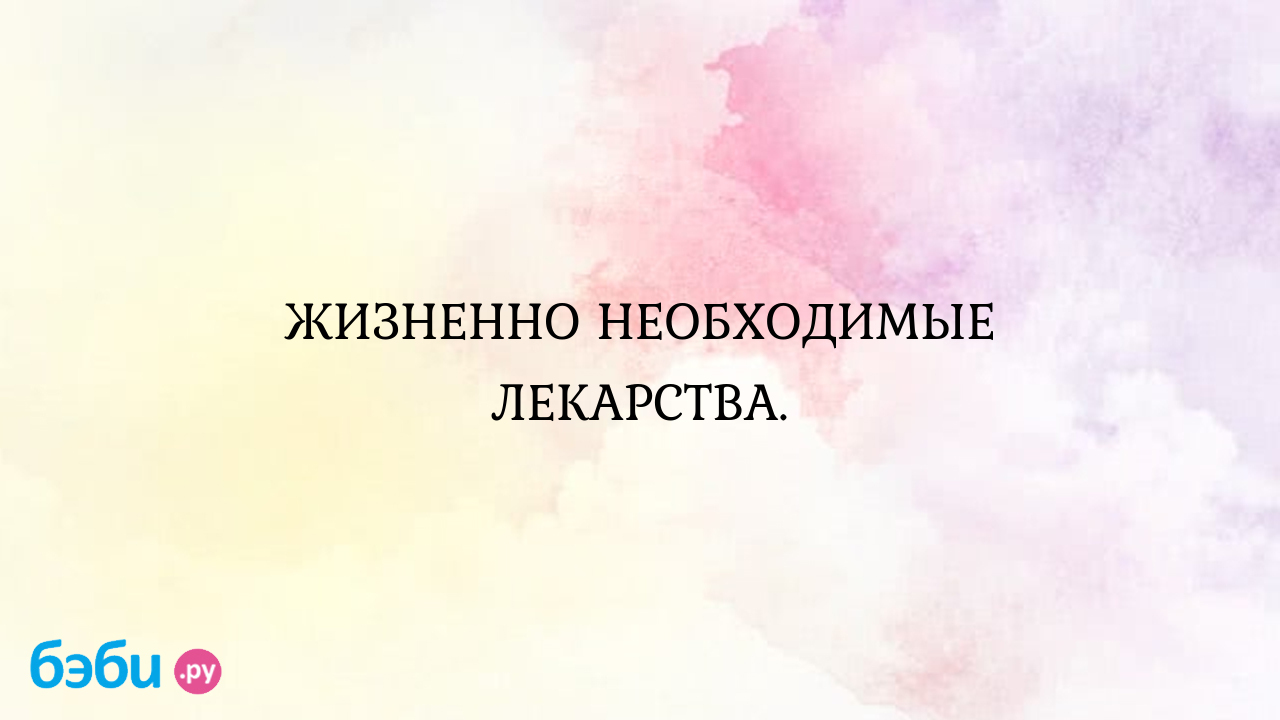 ЖИЗНЕННО НЕОБХОДИМЫЕ ЛЕКАРСТВА.

бэби.ру